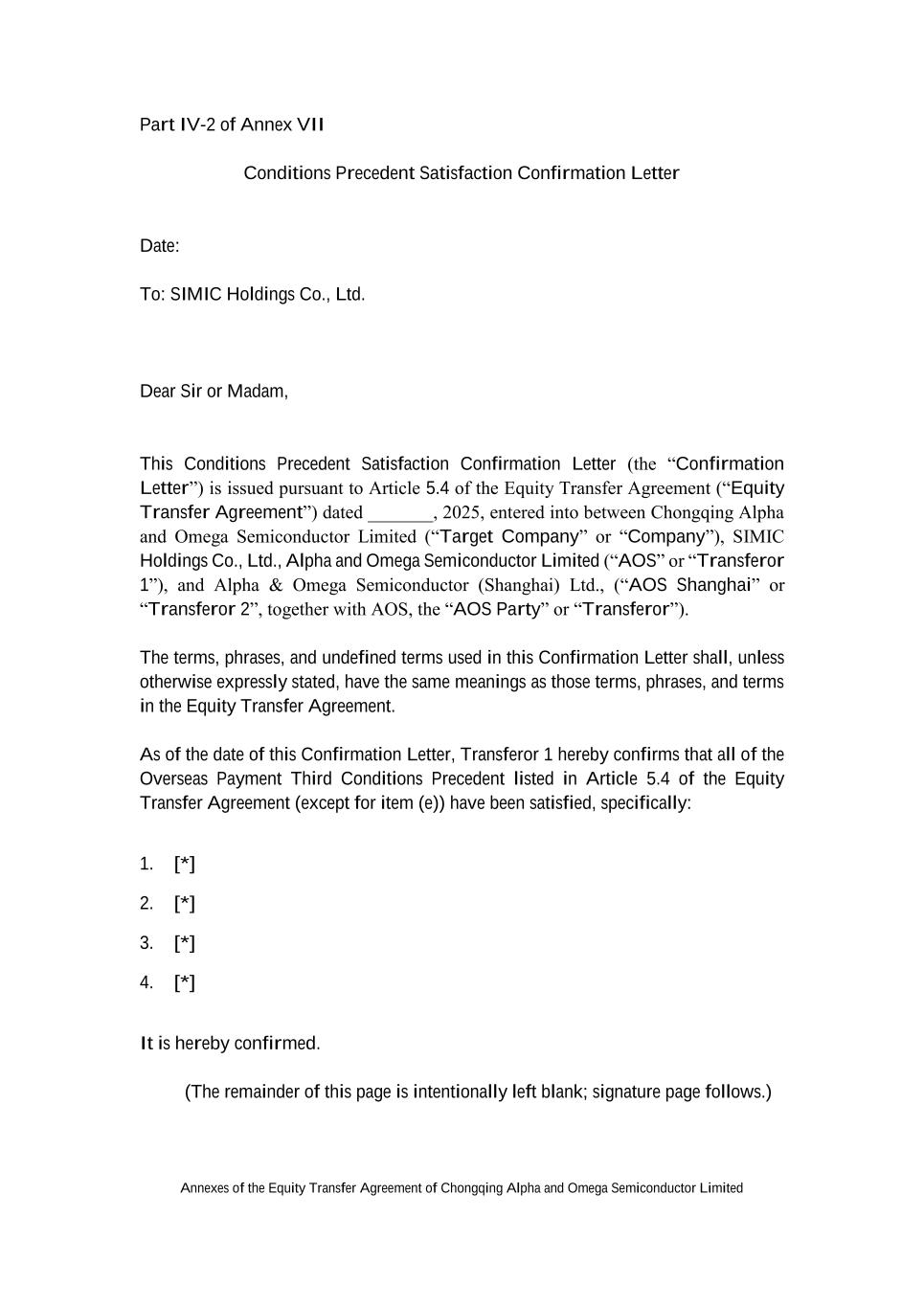 Part IV-2 of Annex VII

Conditions Precedent Satisfaction Confirmation Letter

Date:

To: SIMIC Holdings Co., Ltd.

Dear Sir or Madam,

This Conditions Precedent Satisfaction Confirmation Letter (the “Confirmation Letter”) is issued pursuant to Article 5.4 of the Equity Transfer Agreement (“Equity Transfer Agreement”) dated _______, 2025, entered into between Chongqing Alpha and Omega Semiconductor Limited (“Target Company” or “Company”), SIMIC Holdings Co., Ltd., Alpha and Omega Semiconductor Limited (“AOS” or “Transferor 1”), and Alpha & Omega Semiconductor (Shanghai) Ltd., (“AOS Shanghai” or “Transferor 2”, together with AOS, the “AOS Party” or “Transferor”).

The terms, phrases, and undefined terms used in this Confirmation Letter shall, unless otherwise expressly stated, have the same meanings as those terms, phrases, and terms in the Equity Transfer Agreement.

As of the date of this Confirmation Letter, Transferor 1 hereby confirms that all of the Overseas Payment Third Conditions Precedent listed in Article 5.4 of the Equity Transfer Agreement (except for item (e)) have been satisfied, specifically:

1. [*]

2. [*]

3. [*]

4. [*]

It is hereby confirmed.

(The remainder of this page is intentionally left blank; signature page follows.)

Annexes of the Equity Transfer Agreement of Chongqing Alpha and Omega Semiconductor Limited